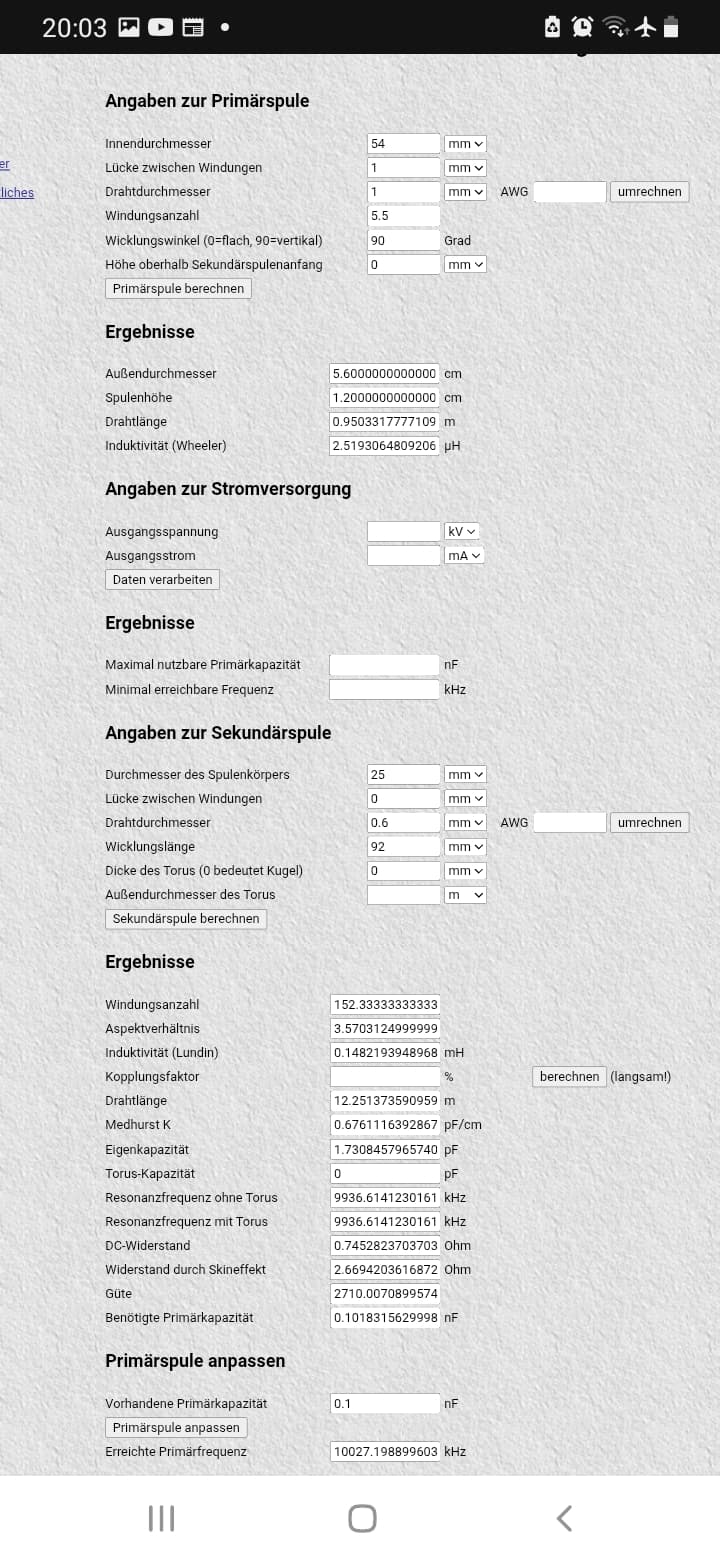 20:03

er
liches

Angaben zur Primärspule

Innendurchmesser 54 mm
Lücke zwischen Windungen 1 mm
Drahtdurchmesser 1 mm AWG umrechnen
Windungsanzahl 5.5
Wicklungswinkel (0=flach, 90=vertikal) 90 Grad
Höhe oberhalb Sekundärspulenanfang 0 mm
Primärspule berechnen

Ergebnisse

Außendurchmesser 5.6000000000000 cm
Spulenhöhe 1.2000000000000 cm
Drahtlänge 0.9503317777109 m
Induktivität (Wheeler) 2.5193064809206 µH

Angaben zur Stromversorgung

Ausgangsspannung kV
Ausgangsstrom mA
Daten verarbeiten

Ergebnisse

Maximal nutzbare Primärkapazität nF
Minimal erreichbare Frequenz kHz

Angaben zur Sekundärspule

Durchmesser des Spulenkörpers 25 mm
Lücke zwischen Windungen 0 mm
Drahtdurchmesser 0.6 mm AWG umrechnen
Wicklungslänge 92 mm
Dicke des Torus (0 bedeutet Kugel) 0 mm
Außendurchmesser des Torus m
Sekundärspule berechnen

Ergebnisse

Windungsanzahl 152.33333333333
Aspektverhältnis 3.5703124999999
Induktivität (Lundin) 0.1482193948968 mH
Kopplungsfaktor % berechnen (langsam!)
Drahtlänge 12.251373590959 m
Medhurst K 0.6761116392867 pF/cm
Eigenkapazität 1.7308457965740 pF
Torus-Kapazität 0 pF
Resonanzfrequenz ohne Torus 9936.6141230161 kHz
Resonanzfrequenz mit Torus 9936.6141230161 kHz
DC-Widerstand 0.7452823703703 Ohm
Widerstand durch Skineffekt 2.6694203616872 Ohm
Güte 2710.0070899574
Benötigte Primärkapazität 0.1018315629998 nF

Primärspule anpassen

Vorhandene Primärkapazität 0.1 nF
Primärspule anpassen
Erreichte Primärfrequenz 10027.198899603 kHz